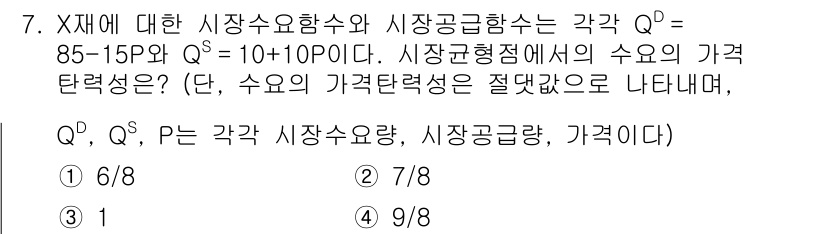 7. X재에 대한 시장수요함수와 시장공급함수는 각각 $Q^D = 85-15P$와 $Q^S = 10+10P$이다. 시장균형점에서의 수요의 가격탄력성은? (단, 수요의 가격탄력성은 절댓값으로 나타내며, $Q^D$, $Q^S$, P는 각각 시장수요량, 시장공급량, 가격이다)

① 6/8
② 7/8
③ 1
④ 9/8